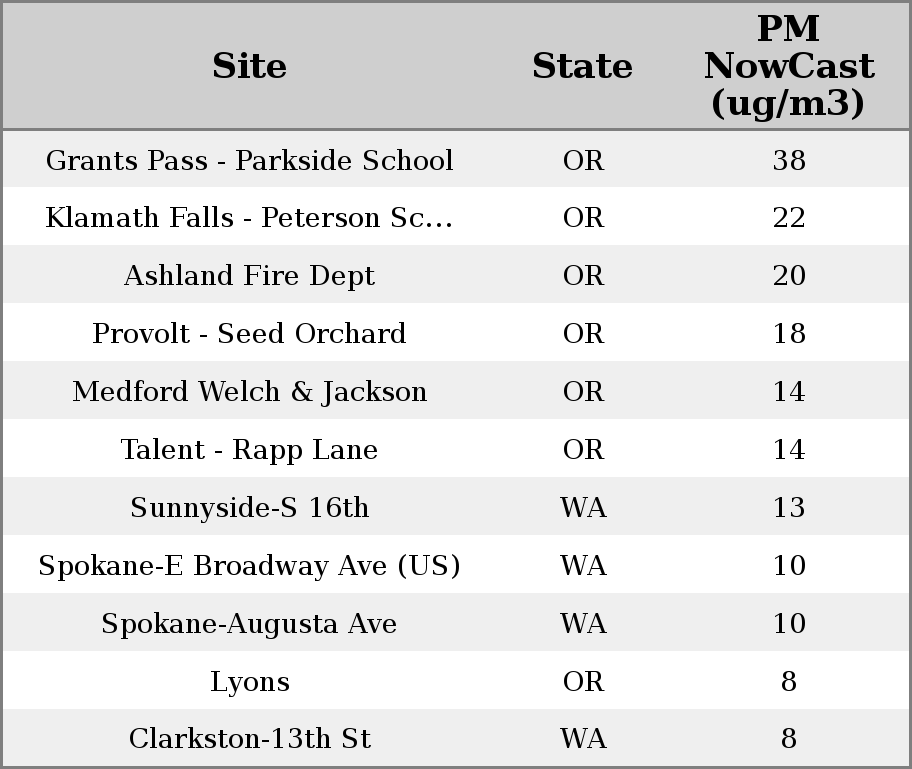 | Site | State | PM NowCast (ug/m3) |
|---|---|---|
| Grants Pass - Parkside School | OR | 38 |
| Klamath Falls - Peterson Sc... | OR | 22 |
| Ashland Fire Dept | OR | 20 |
| Provolt - Seed Orchard | OR | 18 |
| Medford Welch & Jackson | OR | 14 |
| Talent - Rapp Lane | OR | 14 |
| Sunnyside-S 16th | WA | 13 |
| Spokane-E Broadway Ave (US) | WA | 10 |
| Spokane-Augusta Ave | WA | 10 |
| Lyons | OR | 8 |
| Clarkston-13th St | WA | 8 |